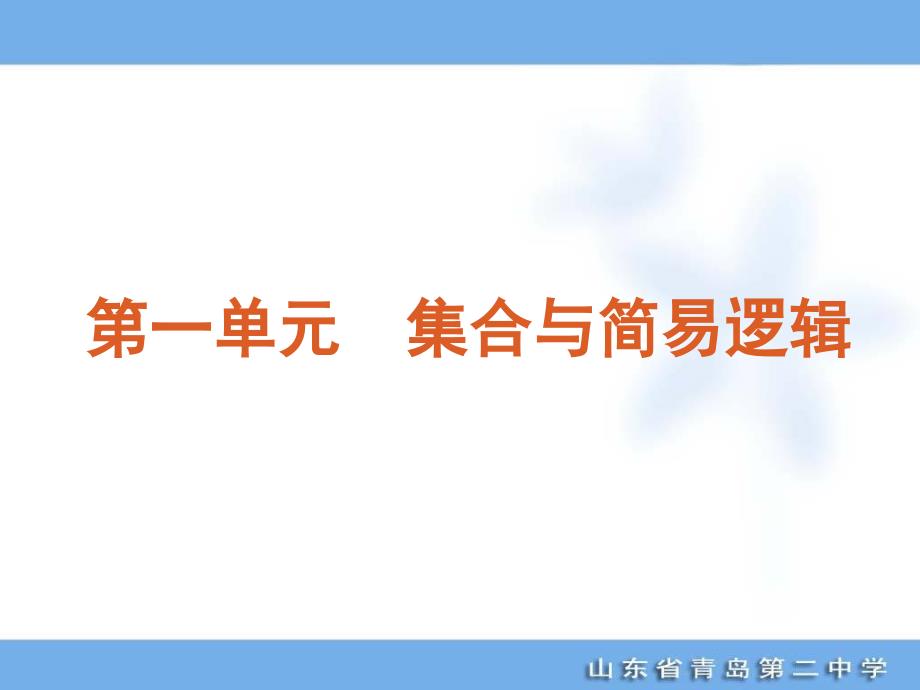 第一单元　集合与简易逻辑

山东省青岛第二中学